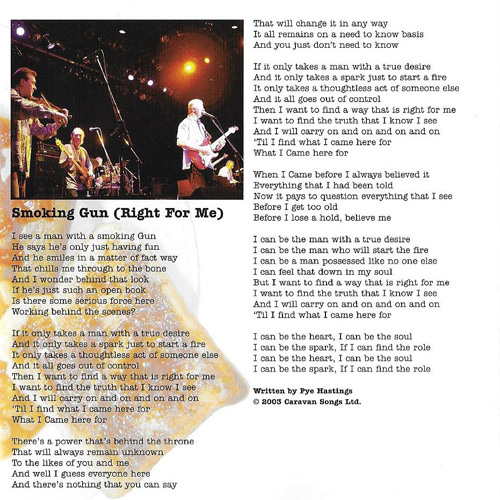 Smoking Gun (Right For Me)

I see a man with a smoking Gun
He says he's only just having fun
And he smiles in a matter of fact way
That chills me through to the bone
And I wonder behind that look
If he's just such an open book
Is there some serious force here
Working behind the scenes?

If it only takes a man with a true desire
And it only takes a spark just to start a fire
It only takes a thoughtless act of someone else
And it all goes out of control
Then I want to find a way that is right for me
I want to find the truth that I know I see
And I will carry on and on and on and on
'Til I find what I came here for
What I Came here for

There's a power that's behind the throne
That will always remain unknown
To the likes of you and me
And well I guess everyone here
And there's nothing that you can say
That will change it in any way
It all remains on a need to know basis
And you just don't need to know

If it only takes a man with a true desire
And it only takes a spark just to start a fire
It only takes a thoughtless act of someone else
And it all goes out of control
Then I want to find a way that is right for me
I want to find the truth that I know I see
And I will carry on and on and on and on
'Til I find what I came here for
What I Came here for

When I Came before I always believed it
Everything that I had been told
Now it pays to question everything that I see
Before I get too old
Before I lose a hold, believe me

I can be the man with a true desire
I can be the man who will start the fire
I can be a man possessed like no one else
I can feel that down in my soul
But I want to find a way that is right for me
I want to find the truth that I know I see
And I will carry on and on and on and on
'Til I find what I came here for

I can be the heart, I can be the soul
I can be the spark, If I can find the role
I can be the heart, I can be the soul
I can be the spark, If I can find the role

Written by Pye Hastings
© 2003 Caravan Songs Ltd.